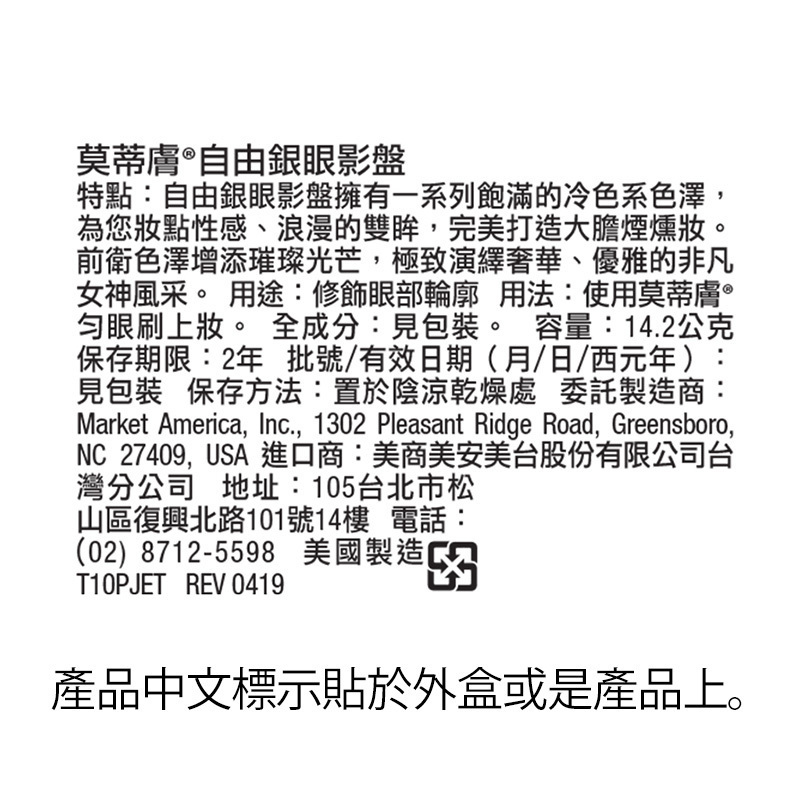 莫蒂膚®自由銀眼影盤
特點：自由銀眼影盤擁有一系列飽滿的冷色系色澤，為您妝點性感、浪漫的雙眸，完美打造大膽煙燻妝。前衛色澤增添璀璨光芒，極致演繹奢華、優雅的非凡女神風采。 用途：修飾眼部輪廓 用法：使用莫蒂膚®勻眼刷上妝。 全成分：見包裝。 容量：14.2公克 保存期限：2年 批號/有效日期（月/日/西元年）：見包裝 保存方法：置於陰涼乾燥處 委託製造商：Market America, Inc., 1302 Pleasant Ridge Road, Greensboro, NC 27409, USA 進口商：美商美安美台股份有限公司台灣分公司 地址：105台北市松山區復興北路101號14樓 電話：(02) 8712-5598 美國製造
T10PJET REV 0419

產品中文標示貼於外盒或是產品上。